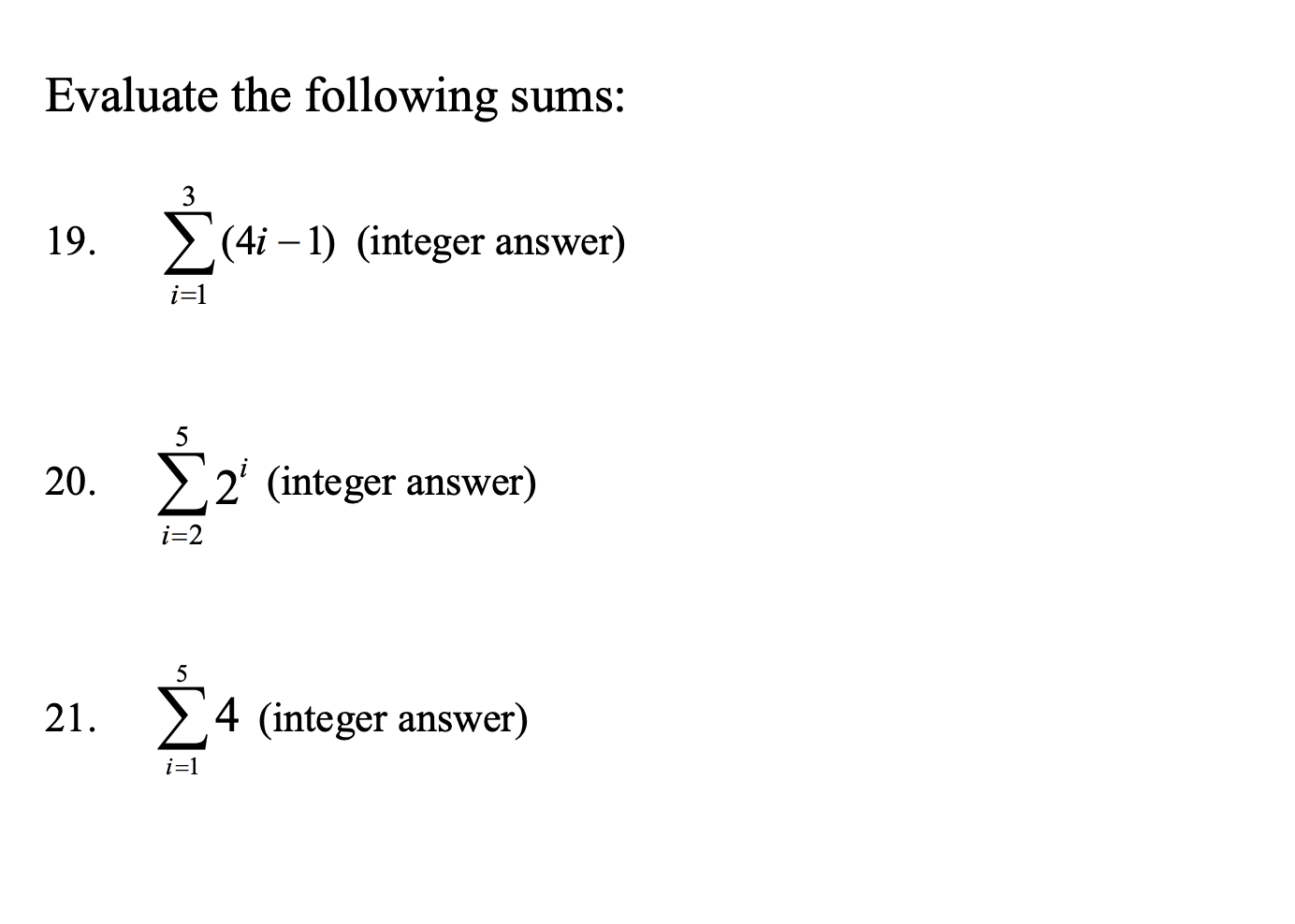 Evaluate the following sums:

19. $\sum_{i=1}^{3}(4i-1)$ (integer answer)

20. $\sum_{i=2}^{5}2^{i}$ (integer answer)

21. $\sum_{i=1}^{5}4$ (integer answer)